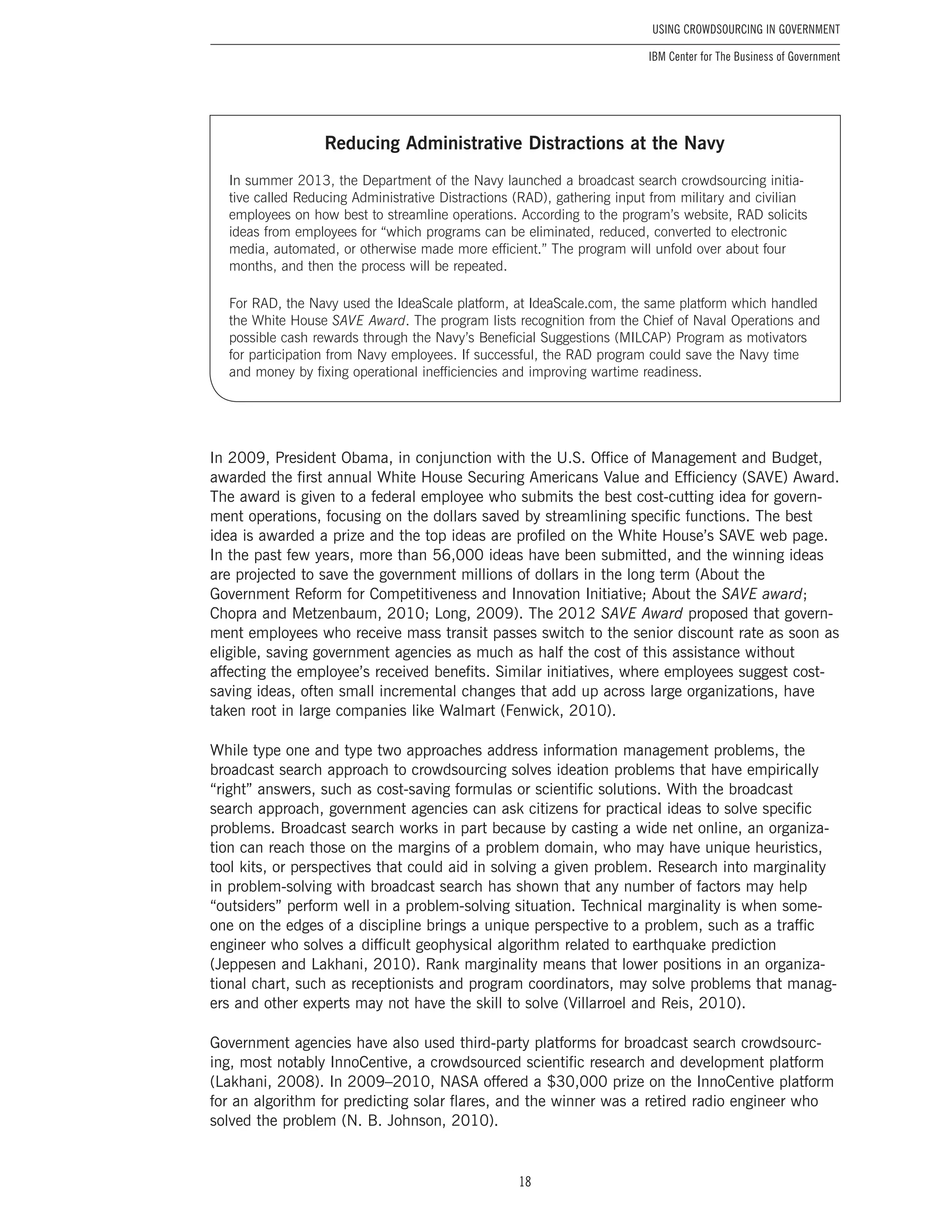 USING CROWDSOURCING IN GOVERNMENT

IBM Center for The Business of Government

Reducing Administrative Distractions at the Navy

In summer 2013, the Department of the Navy launched a broadcast search crowdsourcing initiative called Reducing Administrative Distractions (RAD), gathering input from military and civilian employees on how best to streamline operations. According to the program's website, RAD solicits ideas from employees for "which programs can be eliminated, reduced, converted to electronic media, automated, or otherwise made more efficient." The program will unfold over about four months, and then the process will be repeated.

For RAD, the Navy used the IdeaScale platform, at IdeaScale.com, the same platform which handled the White House SAVE Award. The program lists recognition from the Chief of Naval Operations and possible cash rewards through the Navy's Beneficial Suggestions (MILCAP) Program as motivators for participation from Navy employees. If successful, the RAD program could save the Navy time and money by fixing operational inefficiencies and improving wartime readiness.

In 2009, President Obama, in conjunction with the U.S. Office of Management and Budget, awarded the first annual White House Securing Americans Value and Efficiency (SAVE) Award. The award is given to a federal employee who submits the best cost-cutting idea for government operations, focusing on the dollars saved by streamlining specific functions. The best idea is awarded a prize and the top ideas are profiled on the White House's SAVE web page. In the past few years, more than 56,000 ideas have been submitted, and the winning ideas are projected to save the government millions of dollars in the long term (About the Government Reform for Competitiveness and Innovation Initiative; About the SAVE award; Chopra and Metzenbaum, 2010; Long, 2009). The 2012 SAVE Award proposed that government employees who receive mass transit passes switch to the senior discount rate as soon as eligible, saving government agencies as much as half the cost of this assistance without affecting the employee's received benefits. Similar initiatives, where employees suggest cost-saving ideas, often small incremental changes that add up across large organizations, have taken root in large companies like Walmart (Fenwick, 2010).

While type one and type two approaches address information management problems, the broadcast search approach to crowdsourcing solves ideation problems that have empirically "right" answers, such as cost-saving formulas or scientific solutions. With the broadcast search approach, government agencies can ask citizens for practical ideas to solve specific problems. Broadcast search works in part because by casting a wide net online, an organization can reach those on the margins of a problem domain, who may have unique heuristics, tool kits, or perspectives that could aid in solving a given problem. Research into marginality in problem-solving with broadcast search has shown that any number of factors may help "outsiders" perform well in a problem-solving situation. Technical marginality is when someone on the edges of a discipline brings a unique perspective to a problem, such as a traffic engineer who solves a difficult geophysical algorithm related to earthquake prediction (Jeppesen and Lakhani, 2010). Rank marginality means that lower positions in an organizational chart, such as receptionists and program coordinators, may solve problems that managers and other experts may not have the skill to solve (Villarroel and Reis, 2010).

Government agencies have also used third-party platforms for broadcast search crowdsourcing, most notably InnoCentive, a crowdsourced scientific research and development platform (Lakhani, 2008). In 2009–2010, NASA offered a $30,000 prize on the InnoCentive platform for an algorithm for predicting solar flares, and the winner was a retired radio engineer who solved the problem (N. B. Johnson, 2010).

18